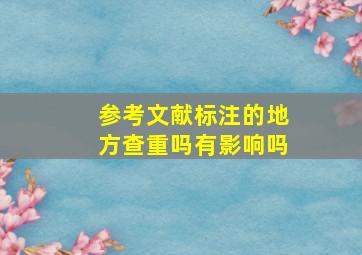 参考文献标注的地方查重吗有影响吗